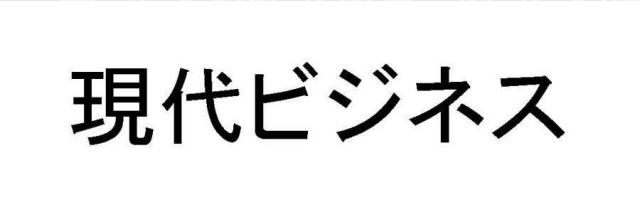 現代ビジネス